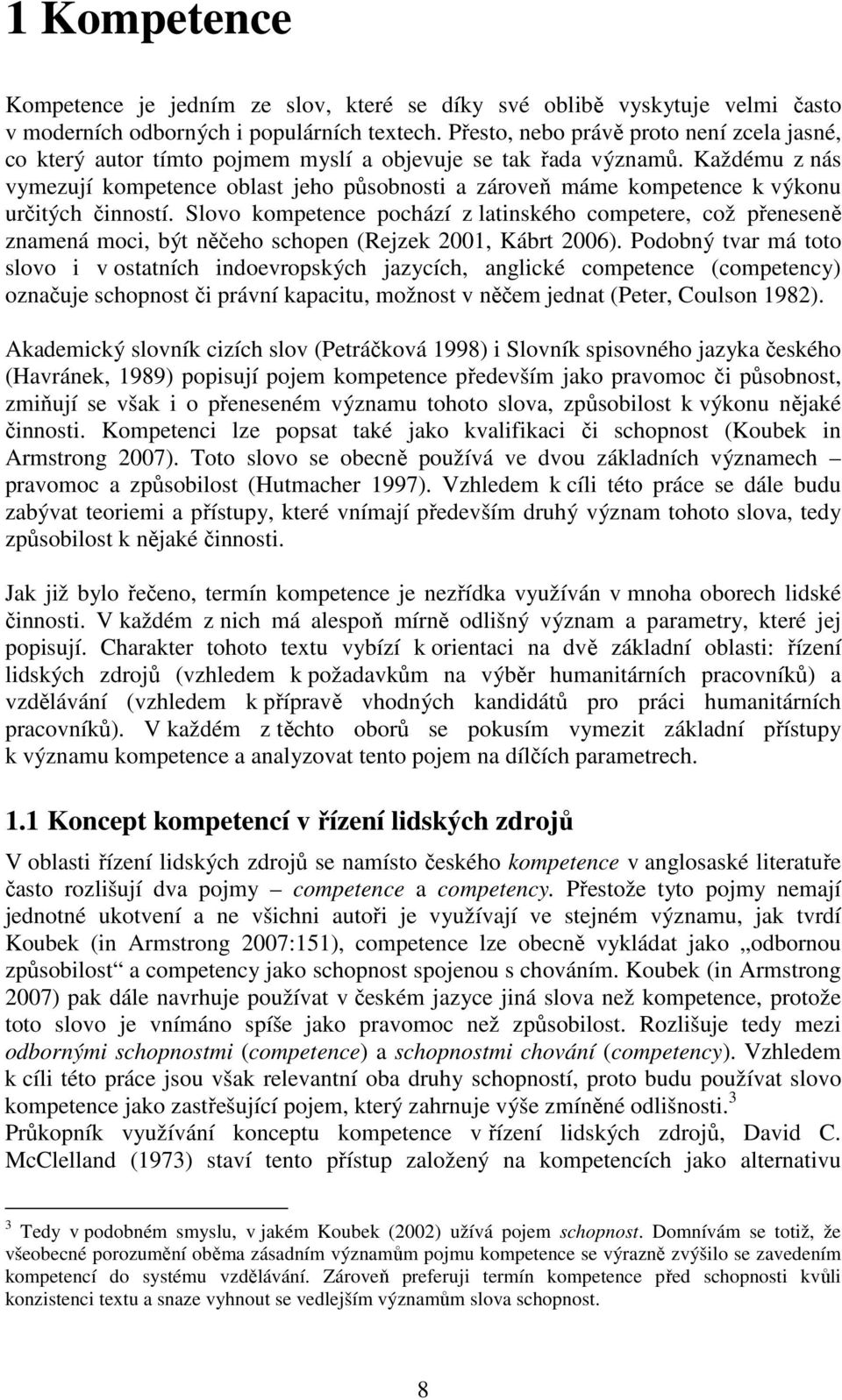 1 Kompetence

Kompetence je jedním ze slov, které se díky své oblibě vyskytuje velmi často v moderních odborných i populárních textech. Přesto, nebo právě proto není zcela jasné, co který autor tímto pojmem myslí a objevuje se tak řada významů. Každému z nás vymezují kompetence oblast jeho působnosti a zároveň máme kompetence k výkonu určitých činností. Slovo kompetence pochází z latinského competere, což přeneseně znamená moci, být něčeho schopen (Rejzek 2001, Kábrt 2006). Podobný tvar má toto slovo i v ostatních indoevropských jazycích, anglické competence (competency) označuje schopnost či právní kapacitu, možnost v něčem jednat (Peter, Coulson 1982).

Akademický slovník cizích slov (Petráčková 1998) i Slovník spisovného jazyka českého (Havránek, 1989) popisují pojem kompetence především jako pravomoc či působnost, zmiňují se však i o přeneseném významu tohoto slova, způsobilost k výkonu nějaké činnosti. Kompetenci lze popsat také jako kvalifikaci či schopnost (Koubek in Armstrong 2007). Toto slovo se obecně používá ve dvou základních významech – pravomoc a způsobilost (Hutmacher 1997). Vzhledem k cíli této práce se dále budu zabývat teoriemi a přístupy, které vnímají především druhý význam tohoto slova, tedy způsobilost k nějaké činnosti.

Jak již bylo řečeno, termín kompetence je nezřídka využíván v mnoha oborech lidské činnosti. V každém z nich má alespoň mírně odlišný význam a parametry, které jej popisují. Charakter tohoto textu vybízí k orientaci na dvě základní oblasti: řízení lidských zdrojů (vzhledem k požadavkům na výběr humanitárních pracovníků) a vzdělávání (vzhledem k přípravě vhodných kandidátů pro práci humanitárních pracovníků). V každém z těchto oborů se pokusím vymezit základní přístupy k významu kompetence a analyzovat tento pojem na dílčích parametrech.

1.1 Koncept kompetencí v řízení lidských zdrojů

V oblasti řízení lidských zdrojů se namísto českého kompetence v anglosaské literatuře často rozlišují dva pojmy – competence a competency. Přestože tyto pojmy nemají jednotné ukotvení a ne všichni autoři je využívají ve stejném významu, jak tvrdí Koubek (in Armstrong 2007:151), competence lze obecně vykládat jako „odbornou způsobilost“ a competency jako schopnost spojenou s chováním. Koubek (in Armstrong 2007) pak dále navrhuje používat v českém jazyce jiná slova než kompetence, protože toto slovo je vnímáno spíše jako pravomoc než způsobilost. Rozlišuje tedy mezi odbornými schopnostmi (competence) a schopnostmi chování (competency). Vzhledem k cíli této práce jsou však relevantní oba druhy schopností, proto budu používat slovo kompetence jako zastřešující pojem, který zahrnuje výše zmíněné odlišnosti.$^3$
Průkopník využívání konceptu kompetence v řízení lidských zdrojů, David C. McClelland (1973) staví tento přístup založený na kompetencích jako alternativu

$^3$ Tedy v podobném smyslu, v jakém Koubek (2002) užívá pojem schopnost. Domnívám se totiž, že všeobecné porozumění oběma zásadním významům pojmu kompetence se výrazně zvýšilo se zavedením kompetencí do systému vzdělávání. Zároveň preferuji termín kompetence před schopnosti kvůli konzistenci textu a snaze vyhnout se vedlejším významům slova schopnost.

8